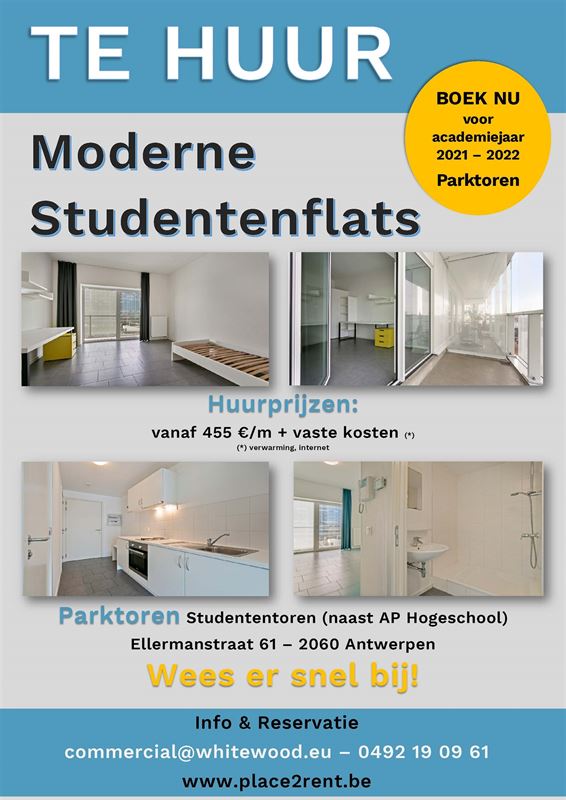 TE HUUR

BOEK NU
voor
academiejaar
2021 – 2022
Parktoren

Moderne
Studentenflats

Huurprijzen:
vanaf 455 €/m + vaste kosten (*)
(*) verwarming, internet

Parktoren Studententoren (naast AP Hogeschool)
Ellermanstraat 61 – 2060 Antwerpen

Wees er snel bij!

Info & Reservatie
commercial@whitewood.eu – 0492 19 09 61
www.place2rent.be